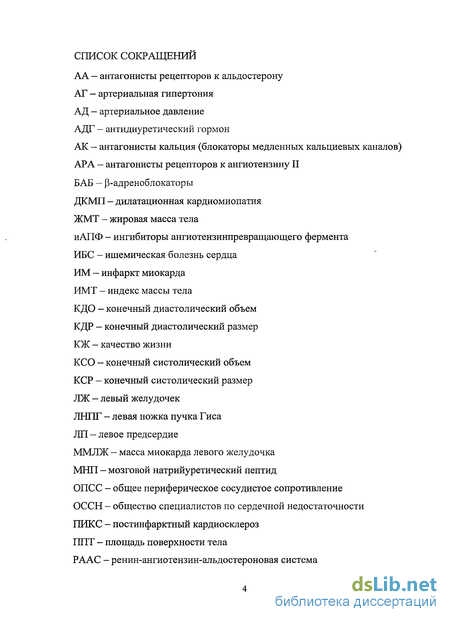 СПИСОК СОКРАЩЕНИЙ

АА – антагонисты рецепторов к альдостерону

АГ – артериальная гипертония

АД – артериальное давление

АДГ – антидиуретический гормон

АК – антагонисты кальция (блокаторы медленных кальциевых каналов)

АРА – антагонисты рецепторов к ангиотензину II

БАБ – β-адреноблокаторы

ДКМП – дилатационная кардиомиопатия

ЖМТ – жировая масса тела

иАПФ – ингибиторы ангиотензинпревращающего фермента

ИБС – ишемическая болезнь сердца

ИМ – инфаркт миокарда

ИМТ – индекс массы тела

КДО – конечный диастолический объем

КДР – конечный диастолический размер

КЖ – качество жизни

КСО – конечный систолический объем

КСР – конечный систолический размер

ЛЖ – левый желудочек

ЛНПГ – левая ножка пучка Гиса

ЛП – левое предсердие

ММЛЖ – масса миокарда левого желудочка

МНП – мозговой натрийуретический пептид

ОПСС – общее периферическое сосудистое сопротивление

ОССН – общество специалистов по сердечной недостаточности

ПИКС – постинфарктный кардиосклероз

ППТ – площадь поверхности тела

РААС – ренин-ангиотензин-альдостероновая система

4

dsLib.net
библиотека диссертаций